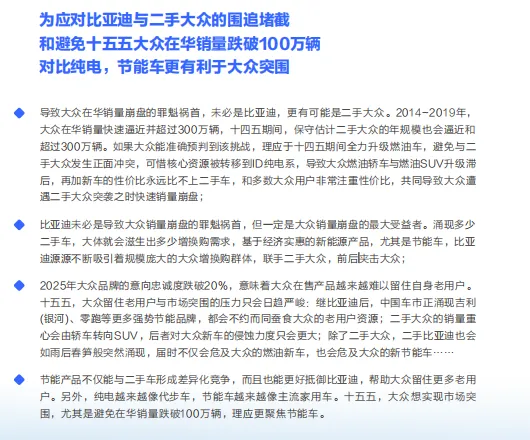 为应对比亚迪与二手大众的围追堵截
和避免十五五大众在华销量跌破100万辆
对比纯电，节能车更有利于大众突围

导致大众在华销量崩盘的罪魁祸首，未必是比亚迪，更有可能是二手大众。2014-2019年，大众在华销量快速逼近并超过300万辆，十四五期间，保守估计二手大众的年规模也会逼近和超过300万辆。如果大众能准确预判到该挑战，理应于十四五期间全力升级燃油车，避免与二手大众发生正面冲突，可惜核心资源被转移到ID纯电系，导致大众燃油轿车与燃油SUV升级滞后，再加新车的性价比永远比不上二手车，和多数大众用户非常注重性价比，共同导致大众遭遇二手大众突袭之时快速销量崩盘；

比亚迪未必是导致大众销量崩盘的罪魁祸首，但一定是大众销量崩盘的最大受益者。涌现多少二手车，大体就会滋生出多少增换购需求，基于经济实惠的新能源产品，尤其是节能车，比亚迪源源不断吸引着规模庞大的大众增换购群体，联手二手大众，前后夹击大众；

2025年大众品牌的意向忠诚度跌破20%，意味着大众在售产品越来越难以留住自身老用户。十五五，大众留住老用户与市场突围的压力只会日趋严峻：继比亚迪后，中国车市正涌现吉利(银河)、零跑等更多强势节能品牌，都会不约而同蚕食大众的老用户资源；二手大众的销量重心会由轿车转向SUV，后者对大众新车的侵蚀力度只会更大；除了二手大众，二手比亚迪也会如雨后春笋般突然涌现，届时不仅会危及大众的燃油新车，也会危及大众的新节能车……

节能产品不仅能与二手车形成差异化竞争，而且也能更好抵御比亚迪，帮助大众留住更多老用户。另外，纯电越来越像代步车，节能车越来越像主流家用车。十五五，大众想实现市场突围，尤其是避免在华销量跌破100万辆，理应更聚焦节能车。